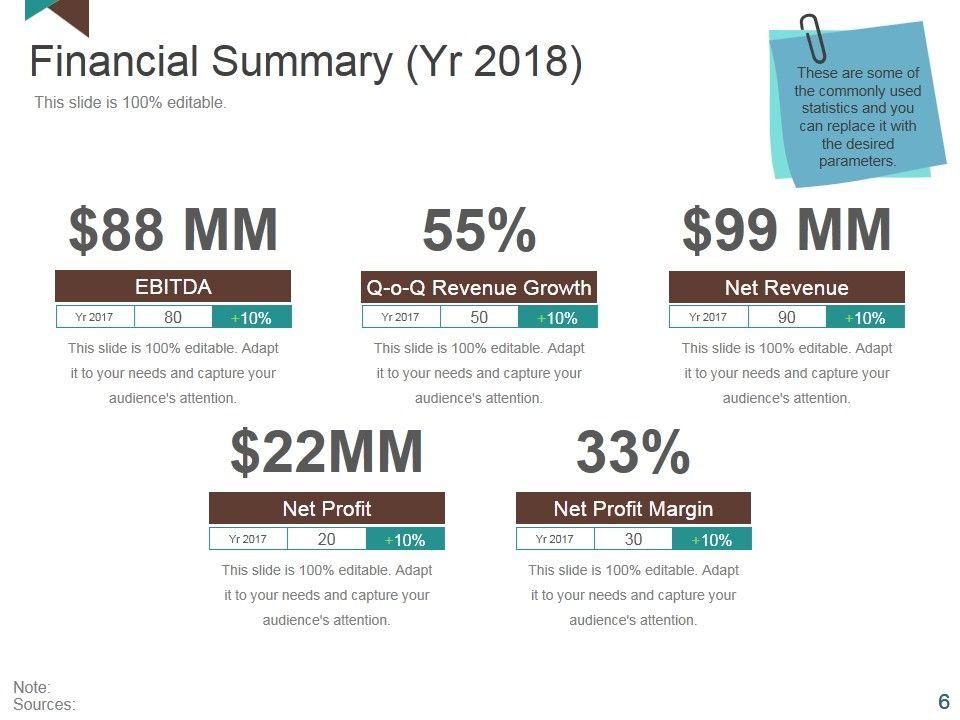 Financial Summary (Yr 2018)

This slide is 100% editable.

These are some of the commonly used statistics and you can replace it with the desired parameters.

$88 MM

EBITDA

Yr 2017 80 +10%

This slide is 100% editable. Adapt it to your needs and capture your audience's attention.

55%

Q-o-Q Revenue Growth

Yr 2017 50 +10%

This slide is 100% editable. Adapt it to your needs and capture your audience's attention.

$99 MM

Net Revenue

Yr 2017 90 +10%

This slide is 100% editable. Adapt it to your needs and capture your audience's attention.

$22MM

Net Profit

Yr 2017 20 +10%

This slide is 100% editable. Adapt it to your needs and capture your audience's attention.

33%

Net Profit Margin

Yr 2017 30 +10%

This slide is 100% editable. Adapt it to your needs and capture your audience's attention.

Note:
Sources:

6